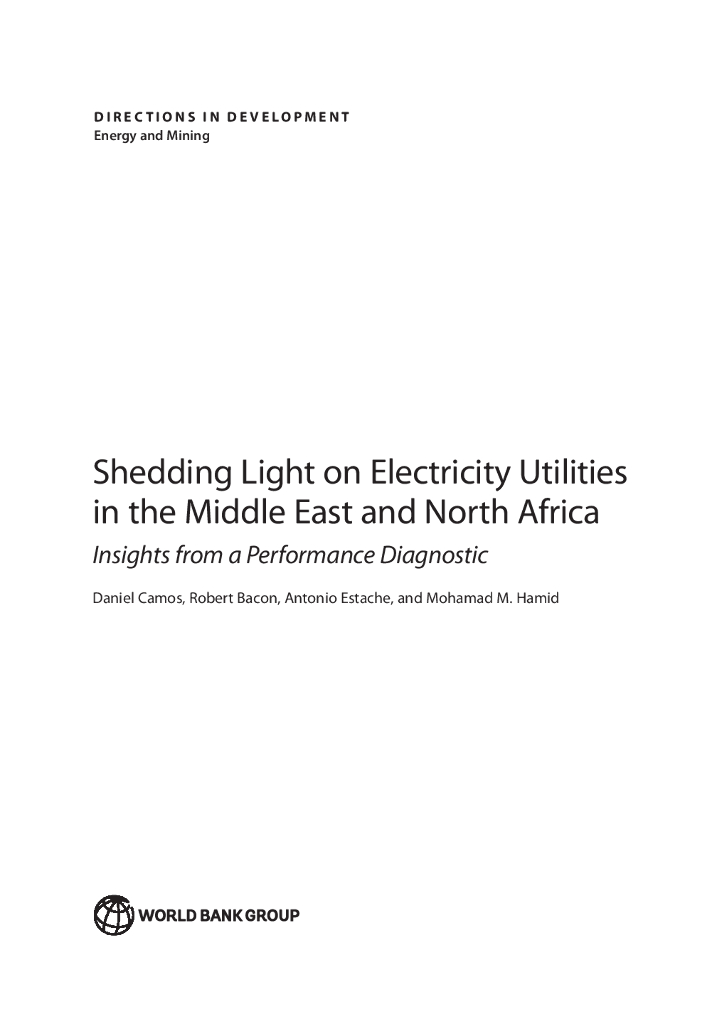 DIRECTIONS IN DEVELOPMENT
Energy and Mining

Shedding Light on Electricity Utilities in the Middle East and North Africa

Insights from a Performance Diagnostic

Daniel Camos, Robert Bacon, Antonio Estache, and Mohamad M. Hamid

WORLD BANK GROUP